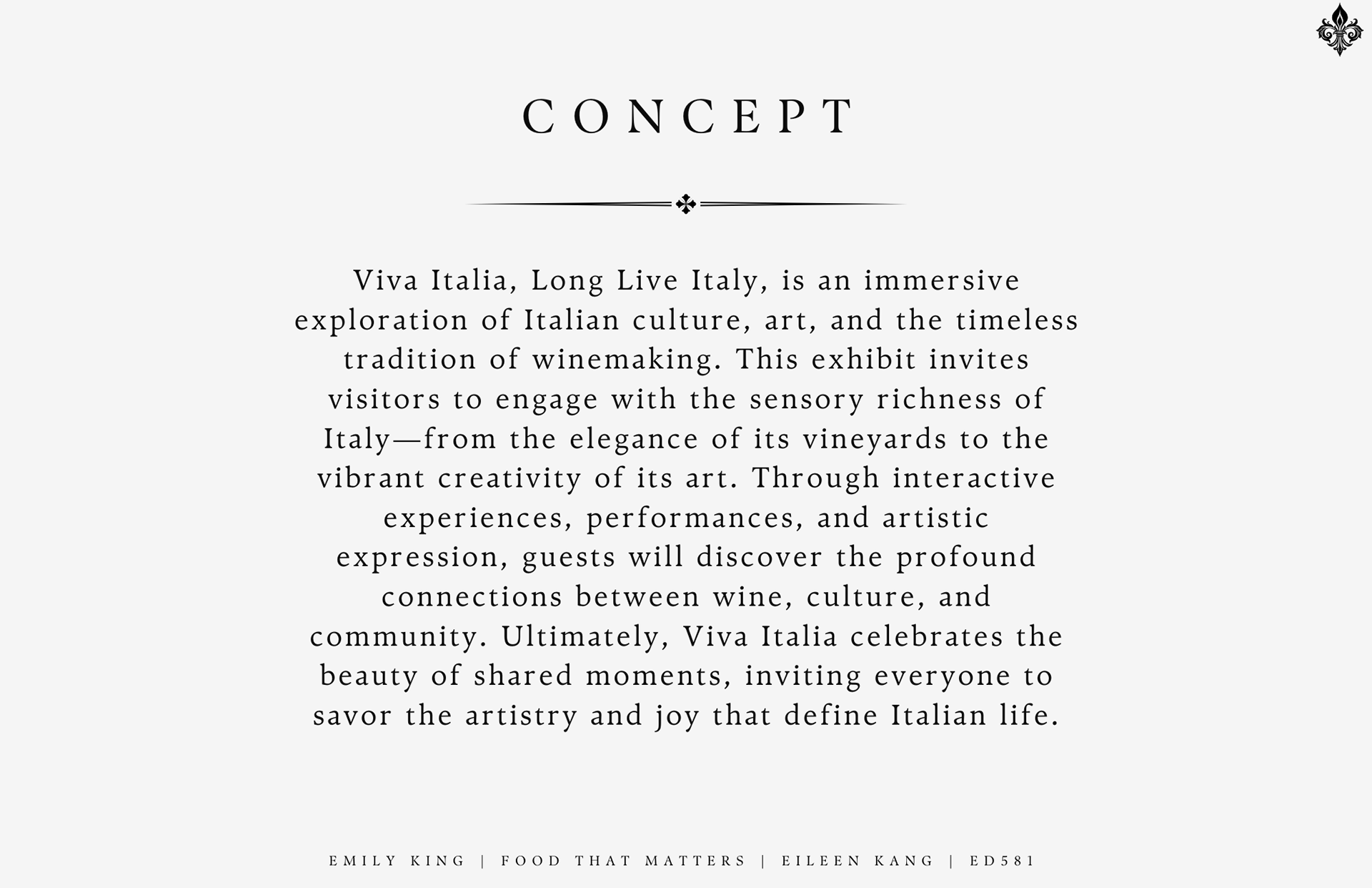 CONCEPT

Viva Italia, Long Live Italy, is an immersive exploration of Italian culture, art, and the timeless tradition of winemaking. This exhibit invites visitors to engage with the sensory richness of Italy—from the elegance of its vineyards to the vibrant creativity of its art. Through interactive experiences, performances, and artistic expression, guests will discover the profound connections between wine, culture, and community. Ultimately, Viva Italia celebrates the beauty of shared moments, inviting everyone to savor the artistry and joy that define Italian life.

EMILY KING | FOOD THAT MATTERS | EILEEN KANG | ED581